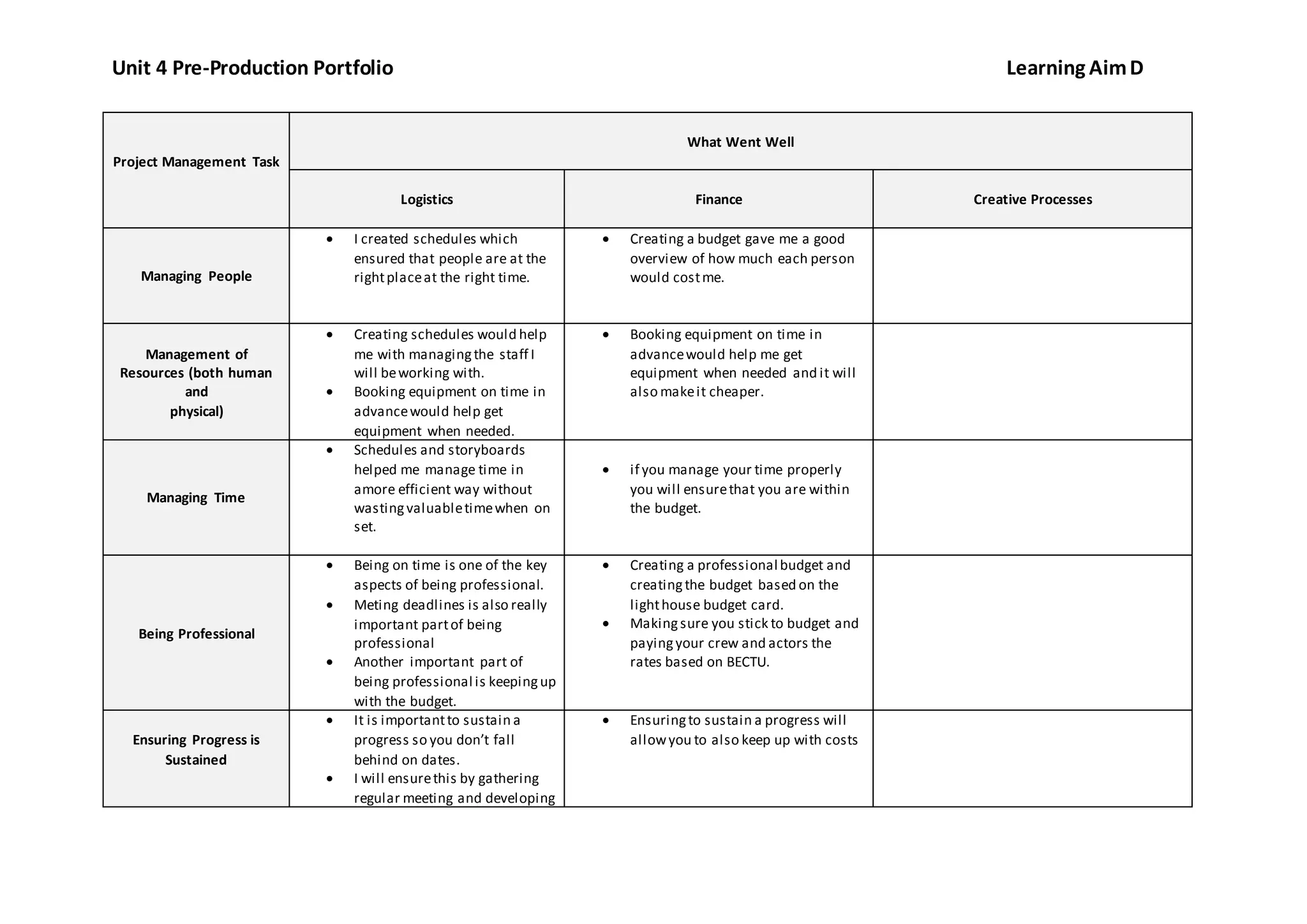 Unit 4 Pre-Production Portfolio

Learning Aim D

| Project Management Task | What Went Well | | |
|---|---|---|---|
| | Logistics | Finance | Creative Processes |
| Managing People | • I created schedules which ensured that people are at the right place at the right time. | • Creating a budget gave me a good overview of how much each person would cost me. | |
| Management of Resources (both human and physical) | • Creating schedules would help me with managing the staff I will be working with. • Booking equipment on time in advance would help get equipment when needed. | • Booking equipment on time in advance would help me get equipment when needed and it will also make it cheaper. | |
| Managing Time | • Schedules and storyboards helped me manage time in amore efficient way without wasting valuable time when on set. | • if you manage your time properly you will ensure that you are within the budget. | |
| Being Professional | • Being on time is one of the key aspects of being professional. • Meting deadlines is also really important part of being professional • Another important part of being professional is keeping up with the budget. | • Creating a professional budget and creating the budget based on the light house budget card. • Making sure you stick to budget and paying your crew and actors the rates based on BECTU. | |
| Ensuring Progress is Sustained | • It is important to sustain a progress so you don't fall behind on dates. • I will ensure this by gathering regular meeting and developing | • Ensuring to sustain a progress will allow you to also keep up with costs | |